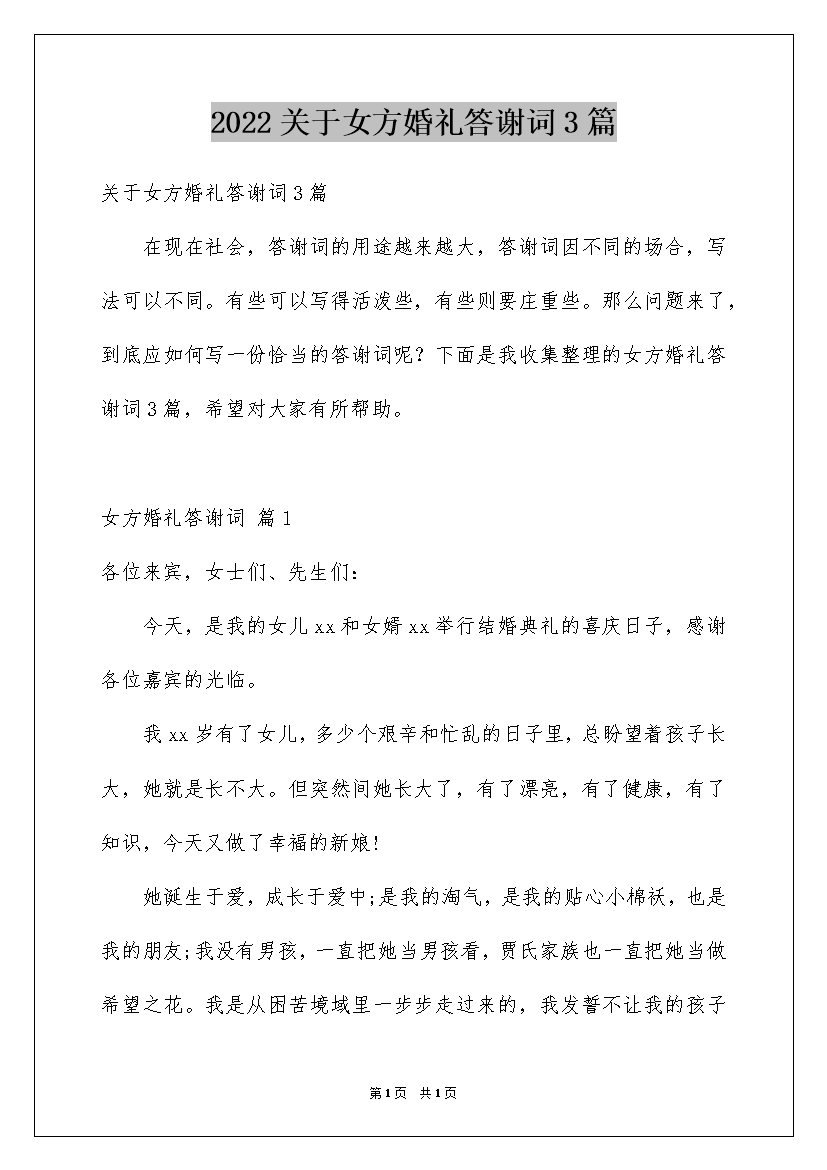 2022关于女方婚礼答谢词3篇

关于女方婚礼答谢词3篇

在现在社会，答谢词的用途越来越大，答谢词因不同的场合，写法可以不同。有些可以写得活泼些，有些则要庄重些。那么问题来了，到底应如何写一份恰当的答谢词呢？下面是我收集整理的女方婚礼答谢词3篇，希望对大家有所帮助。

女方婚礼答谢词 篇1

各位来宾，女士们、先生们：

今天，是我的女儿xx和女婿xx举行结婚典礼的喜庆日子，感谢各位嘉宾的光临。

我xx岁有了女儿，多少个艰辛和忙乱的日子里，总盼望着孩子长大，她就是长不大。但突然间她长大了，有了漂亮，有了健康，有了知识，今天又做了幸福的新娘!

她诞生于爱，成长于爱中;是我的淘气，是我的贴心小棉袄，也是我的朋友;我没有男孩，一直把她当男孩看，贾氏家族也一直把她当做希望之花。我是从困苦境域里一步步走过来的，我发誓不让我的孩子

第1页 共1页